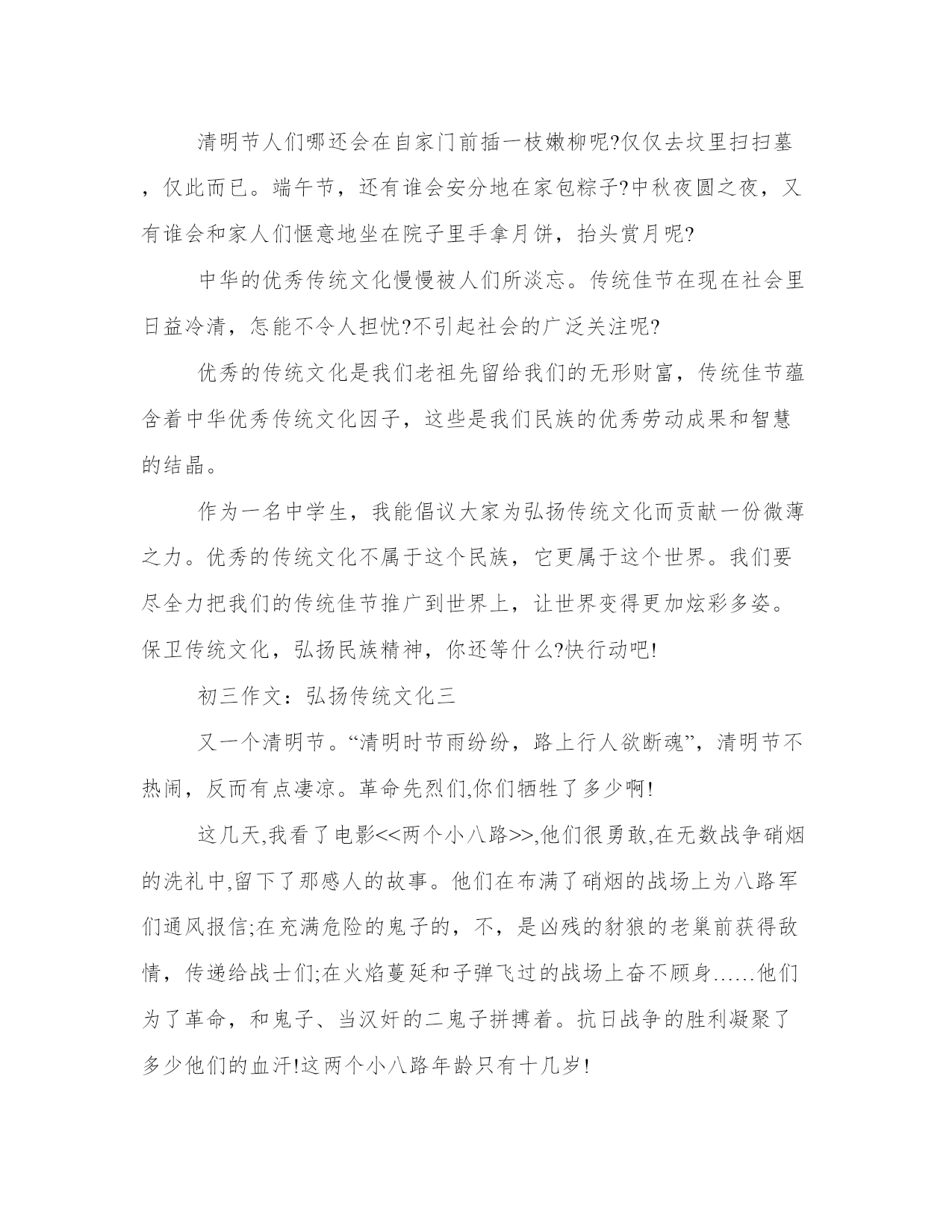 清明节人们哪还会在自家门前插一枝嫩柳呢?仅仅去坟里扫扫墓，仅此而已。端午节，还有谁会安分地在家包粽子?中秋夜圆之夜，又有谁会和家人们惬意地坐在院子里手拿月饼，抬头赏月呢?

中华的优秀传统文化慢慢被人们所淡忘。传统佳节在现在社会里日益冷清，怎能不令人担忧?不引起社会的广泛关注呢?

优秀的传统文化是我们老祖先留给我们的无形财富，传统佳节蕴含着中华优秀传统文化因子，这些是我们民族的优秀劳动成果和智慧的结晶。

作为一名中学生，我能倡议大家为弘扬传统文化而贡献一份微薄之力。优秀的传统文化不属于这个民族，它更属于这个世界。我们要尽全力把我们的传统佳节推广到世界上，让世界变得更加炫彩多姿。保卫传统文化，弘扬民族精神，你还等什么?快行动吧!

初三作文：弘扬传统文化三

又一个清明节。“清明时节雨纷纷，路上行人欲断魂”，清明节不热闹，反而有点凄凉。革命先烈们,你们牺牲了多少啊!

这几天,我看了电影<<两个小八路>>,他们很勇敢,在无数战争硝烟的洗礼中,留下了那感人的故事。他们在布满了硝烟的战场上为八路军们通风报信;在充满危险的鬼子的，不，是凶残的豺狼的老巢前获得敌情，传递给战士们;在火焰蔓延和子弹飞过的战场上奋不顾身……他们为了革命，和鬼子、当汉奸的二鬼子拼搏着。抗日战争的胜利凝聚了多少他们的血汗!这两个小八路年龄只有十几岁!